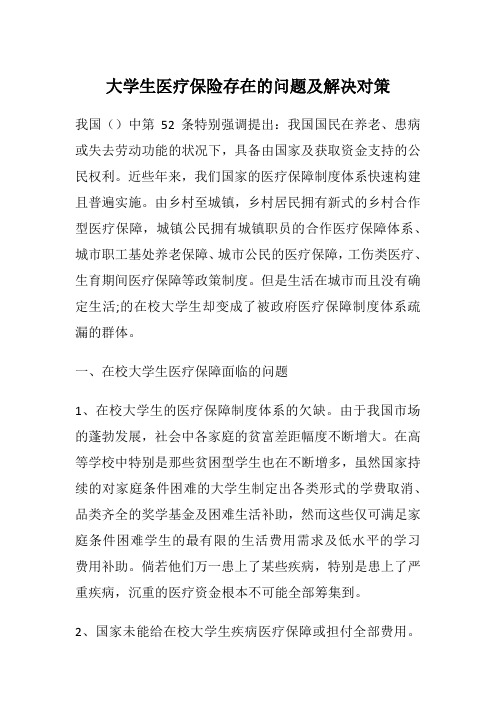 大学生医疗保险存在的问题及解决对策

我国（）中第 52 条特别强调提出：我国国民在养老、患病或失去劳动功能的状况下，具备由国家及获取资金支持的公民权利。近些年来，我们国家的医疗保障制度体系快速构建且普遍实施。由乡村至城镇，乡村居民拥有新式的乡村合作型医疗保障，城镇公民拥有城镇职员的合作医疗保障体系、城市职工基处养老保障、城市公民的医疗保障，工伤类医疗、生育期间医疗保障等政策制度。但是生活在城市而且没有确定生活;的在校大学生却变成了被政府医疗保障制度体系疏漏的群体。

一、在校大学生医疗保障面临的问题

1、在校大学生的医疗保障制度体系的欠缺。由于我国市场的蓬勃发展，社会中各家庭的贫富差距幅度不断增大。在高等学校中特别是那些贫困型学生也在不断增多，虽然国家持续的对家庭条件困难的大学生制定出各类形式的学费取消、品类齐全的奖学基金及困难生活补助，然而这些仅可满足家庭条件困难学生的最有限的生活费用需求及低水平的学习费用补助。倘若他们万一患上了某些疾病，特别是患上了严重疾病，沉重的医疗资金根本不可能全部筹集到。

2、国家未能给在校大学生疾病医疗保障或担付全部费用。